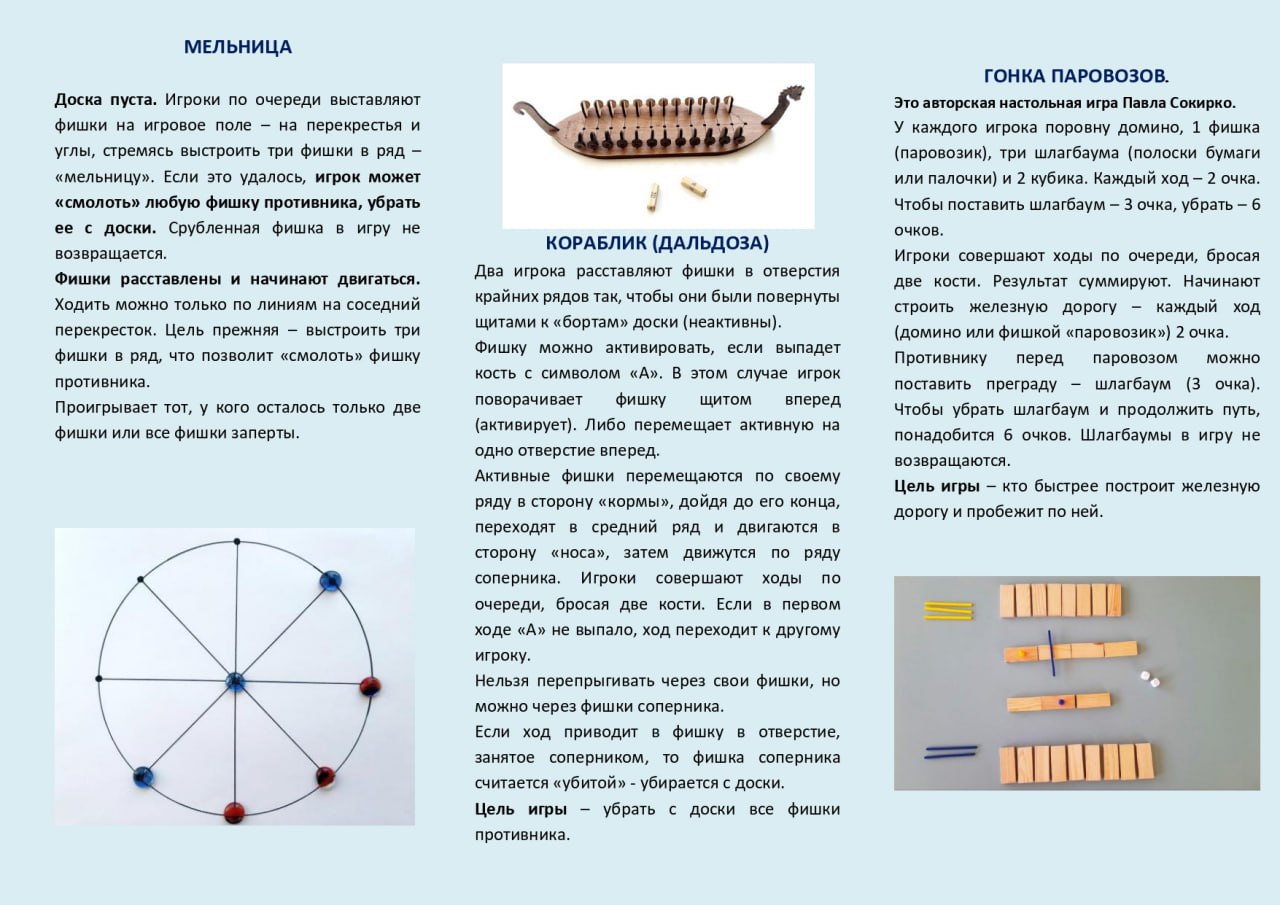 МЕЛЬНИЦА

Доска пуста. Игроки по очереди выставляют фишки на игровое поле – на перекрестья и углы, стремясь выстроить три фишки в ряд – «мельницу». Если это удалось, игрок может «смолоть» любую фишку противника, убрать ее с доски. Срубленная фишка в игру не возвращается.

Фишки расставлены и начинают двигаться. Ходить можно только по линиям на соседний перекресток. Цель прежняя – выстроить три фишки в ряд, что позволит «смолоть» фишку противника.

Проигрывает тот, у кого осталось только две фишки или все фишки заперты.

КОРАБЛИК (ДАЛЬДОЗА)

Два игрока расставляют фишки в отверстия крайних рядов так, чтобы они были повернуты щитами к «бортам» доски (неактивны).

Фишку можно активировать, если выпадет кость с символом «А». В этом случае игрок поворачивает фишку щитом вперед (активирует). Либо перемещает активную на одно отверстие вперед.

Активные фишки перемещаются по своему ряду в сторону «кормы», дойдя до его конца, переходят в средний ряд и двигаются в сторону «носа», затем движутся по ряду соперника. Игроки совершают ходы по очереди, бросая две кости. Если в первом ходе «А» не выпало, ход переходит к другому игроку.

Нельзя перепрыгивать через свои фишки, но можно через фишки соперника.

Если ход приводит в фишку в отверстие, занятое соперником, то фишка соперника считается «убитой» - убирается с доски.

Цель игры – убрать с доски все фишки противника.

ГОНКА ПАРОВОЗОВ.

Это авторская настольная игра Павла Сокирко.

У каждого игрока поровну домино, 1 фишка (паровозик), три шлагбаума (полоски бумаги или палочки) и 2 кубика. Каждый ход – 2 очка. Чтобы поставить шлагбаум – 3 очка, убрать – 6 очков.

Игроки совершают ходы по очереди, бросая две кости. Результат суммируют. Начинают строить железную дорогу – каждый ход (домино или фишкой «паровозик») 2 очка.

Противнику перед паровозом можно поставить преграду – шлагбаум (3 очка). Чтобы убрать шлагбаум и продолжить путь, понадобится 6 очков. Шлагбаумы в игру не возвращаются.

Цель игры – кто быстрее построит железную дорогу и пробежит по ней.